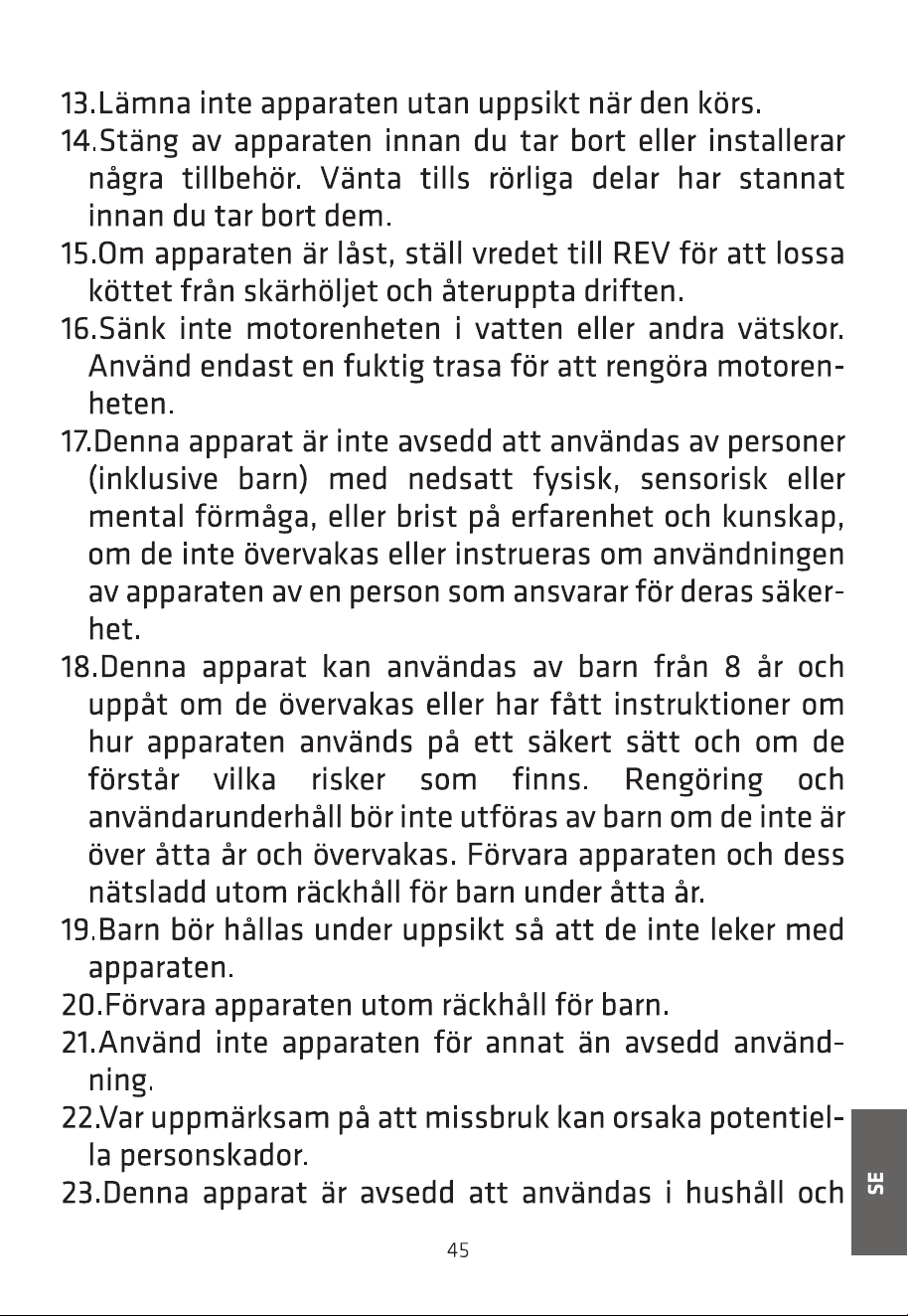 13.Lämna inte apparaten utan uppsikt när den körs.

14.Stäng av apparaten innan du tar bort eller installerar några tillbehör. Vänta tills rörliga delar har stannat innan du tar bort dem.

15.Om apparaten är låst, ställ vredet till REV för att lossa köttet från skärhöljet och återuppta driften.

16.Sänk inte motorenheten i vatten eller andra vätskor. Använd endast en fuktig trasa för att rengöra motorenheten.

17.Denna apparat är inte avsedd att användas av personer (inklusive barn) med nedsatt fysisk, sensorisk eller mental förmåga, eller brist på erfarenhet och kunskap, om de inte övervakas eller instrueras om användningen av apparaten av en person som ansvarar för deras säkerhet.

18.Denna apparat kan användas av barn från 8 år och uppåt om de övervakas eller har fått instruktioner om hur apparaten används på ett säkert sätt och om de förstår vilka risker som finns. Rengöring och användarunderhåll bör inte utföras av barn om de inte är över åtta år och övervakas. Förvara apparaten och dess nätsladd utom räckhåll för barn under åtta år.

19.Barn bör hållas under uppsikt så att de inte leker med apparaten.

20.Förvara apparaten utom räckhåll för barn.

21.Använd inte apparaten för annat än avsedd användning.

22.Var uppmärksam på att missbruk kan orsaka potentiella personskador.

23.Denna apparat är avsedd att användas i hushåll och

SE

45